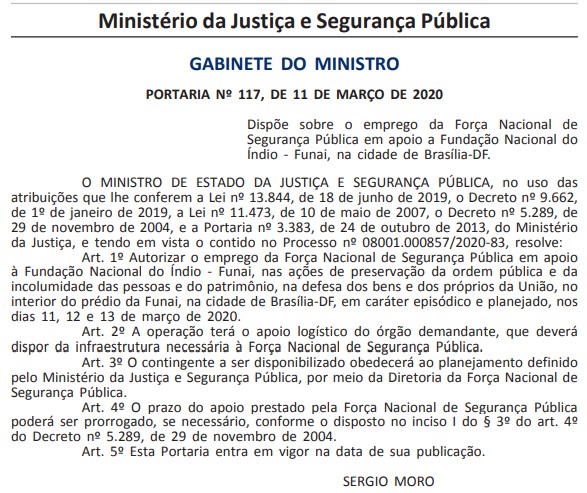 Ministério da Justiça e Segurança Pública

GABINETE DO MINISTRO

PORTARIA Nº 117, DE 11 DE MARÇO DE 2020

Dispõe sobre o emprego da Força Nacional de Segurança Pública em apoio a Fundação Nacional do Índio - Funai, na cidade de Brasília-DF.

O MINISTRO DE ESTADO DA JUSTIÇA E SEGURANÇA PÚBLICA, no uso das atribuições que lhe conferem a Lei nº 13.844, de 18 de junho de 2019, o Decreto nº 9.662, de 1º de janeiro de 2019, a Lei nº 11.473, de 10 de maio de 2007, o Decreto nº 5.289, de 29 de novembro de 2004, e a Portaria nº 3.383, de 24 de outubro de 2013, do Ministério da Justiça, e tendo em vista o contido no Processo nº 08001.000857/2020-83, resolve:

Art. 1º Autorizar o emprego da Força Nacional de Segurança Pública em apoio à Fundação Nacional do Índio - Funai, nas ações de preservação da ordem pública e da incolumidade das pessoas e do patrimônio, na defesa dos bens e dos próprios da União, no interior do prédio da Funai, na cidade de Brasília-DF, em caráter episódico e planejado, nos dias 11, 12 e 13 de março de 2020.

Art. 2º A operação terá o apoio logístico do órgão demandante, que deverá dispor da infraestrutura necessária à Força Nacional de Segurança Pública.

Art. 3º O contingente a ser disponibilizado obedecerá ao planejamento definido pelo Ministério da Justiça e Segurança Pública, por meio da Diretoria da Força Nacional de Segurança Pública.

Art. 4º O prazo do apoio prestado pela Força Nacional de Segurança Pública poderá ser prorrogado, se necessário, conforme o disposto no inciso I do § 3º do art. 4º do Decreto nº 5.289, de 29 de novembro de 2004.

Art. 5º Esta Portaria entra em vigor na data de sua publicação.

SERGIO MORO